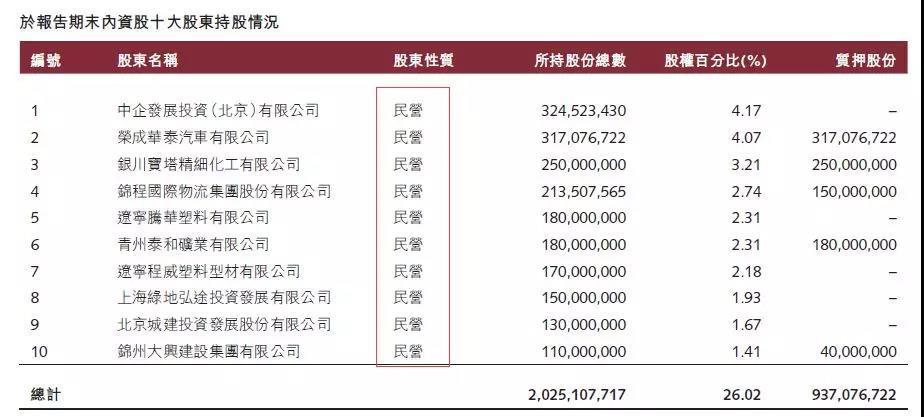 於報告期末內資股十大股東持股情況

| 編號 | 股東名稱 | 股東性質 | 所持股份總數 | 股權百分比(%) | 質押股份 |
|---|---|---|---|---|---|
| 1 | 中企發展投資(北京)有限公司 | 民營 | 324,523,430 | 4.17 | – |
| 2 | 榮成華泰汽車有限公司 | 民營 | 317,076,722 | 4.07 | 317,076,722 |
| 3 | 銀川寶塔精細化工有限公司 | 民營 | 250,000,000 | 3.21 | 250,000,000 |
| 4 | 錦程國際物流集團股份有限公司 | 民營 | 213,507,565 | 2.74 | 150,000,000 |
| 5 | 遼寧騰華塑料有限公司 | 民營 | 180,000,000 | 2.31 | – |
| 6 | 青州泰和礦業有限公司 | 民營 | 180,000,000 | 2.31 | 180,000,000 |
| 7 | 遼寧程威塑料型材有限公司 | 民營 | 170,000,000 | 2.18 | – |
| 8 | 上海綠地弘途投資發展有限公司 | 民營 | 150,000,000 | 1.93 | – |
| 9 | 北京城建投資發展股份有限公司 | 民營 | 130,000,000 | 1.67 | – |
| 10 | 錦州大興建設集團有限公司 | 民營 | 110,000,000 | 1.41 | 40,000,000 |
| 總計 | | | 2,025,107,717 | 26.02 | 937,076,722 |